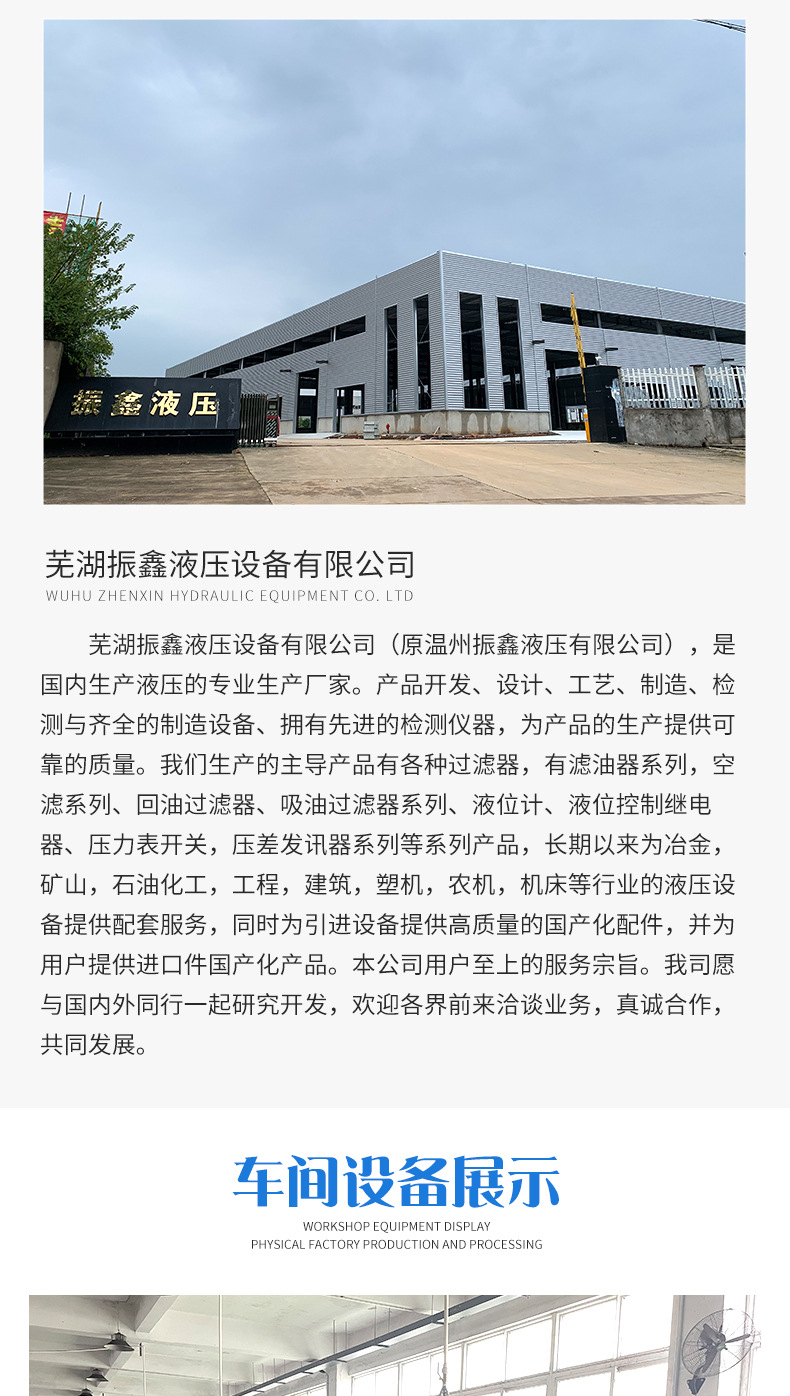 振鑫液压

芜湖振鑫液压设备有限公司
WUHU ZHENXIN HYDRAULIC EQUIPMENT CO. LTD

芜湖振鑫液压设备有限公司（原温州振鑫液压有限公司），是国内生产液压的专业生产厂家。产品开发、设计、工艺、制造、检测与齐全的制造设备、拥有先进的检测仪器，为产品的生产提供可靠的质量。我们生产的主导产品有各种过滤器，有滤油器系列，空滤系列、回油过滤器、吸油过滤器系列、液位计、液位控制继电器、压力表开关，压差发讯器系列等系列产品，长期以来为冶金，矿山，石油化工，工程，建筑，塑机，农机，机床等行业的液压设备提供配套服务，同时为引进设备提供高质量的国产化配件，并为用户提供进口件国产化产品。本公司用户至上的服务宗旨。我司愿与国内外同行一起研究开发，欢迎各界前来洽谈业务，真诚合作，共同发展。

车间设备展示
WORKSHOP EQUIPMENT DISPLAY
PHYSICAL FACTORY PRODUCTION AND PROCESSING